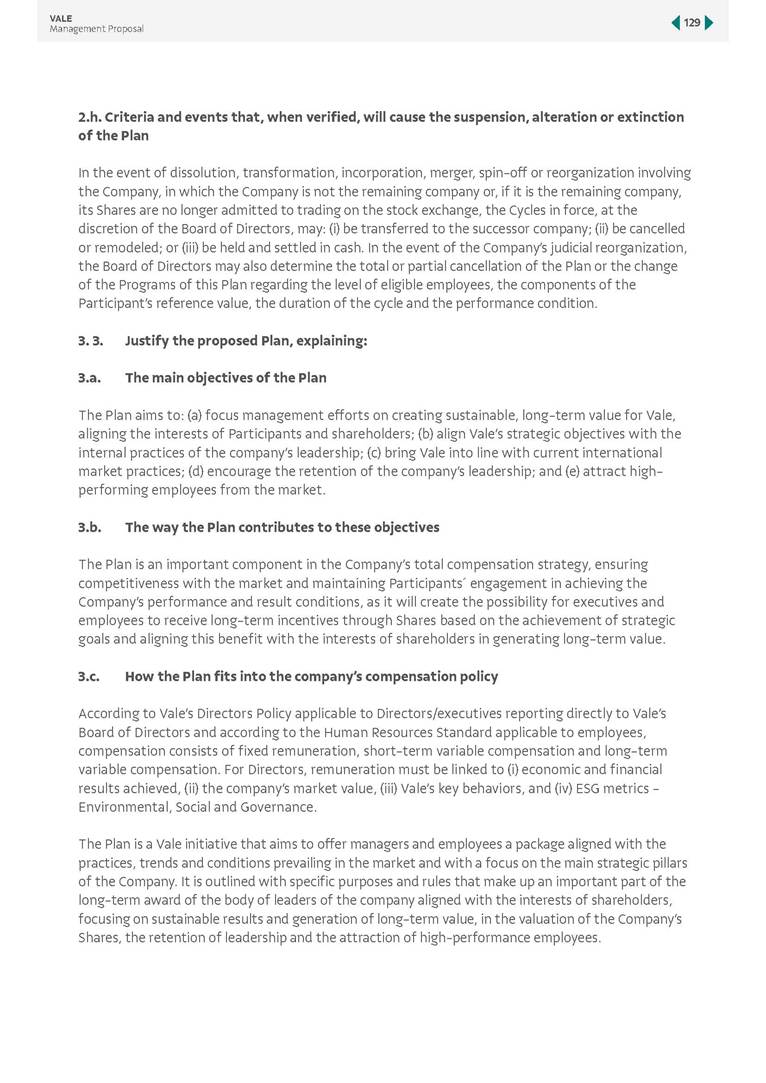 VALE
Management Proposal

129

2.h. Criteria and events that, when verified, will cause the suspension, alteration or extinction of the Plan

In the event of dissolution, transformation, incorporation, merger, spin-off or reorganization involving the Company, in which the Company is not the remaining company or, if it is the remaining company, its Shares are no longer admitted to trading on the stock exchange, the Cycles in force, at the discretion of the Board of Directors, may: (i) be transferred to the successor company; (ii) be cancelled or remodeled; or (iii) be held and settled in cash. In the event of the Company's judicial reorganization, the Board of Directors may also determine the total or partial cancellation of the Plan or the change of the Programs of this Plan regarding the level of eligible employees, the components of the Participant's reference value, the duration of the cycle and the performance condition.

3. 3. Justify the proposed Plan, explaining:

3.a. The main objectives of the Plan

The Plan aims to: (a) focus management efforts on creating sustainable, long-term value for Vale, aligning the interests of Participants and shareholders; (b) align Vale's strategic objectives with the internal practices of the company's leadership; (c) bring Vale into line with current international market practices; (d) encourage the retention of the company's leadership; and (e) attract high-performing employees from the market.

3.b. The way the Plan contributes to these objectives

The Plan is an important component in the Company's total compensation strategy, ensuring competitiveness with the market and maintaining Participants´ engagement in achieving the Company's performance and result conditions, as it will create the possibility for executives and employees to receive long-term incentives through Shares based on the achievement of strategic goals and aligning this benefit with the interests of shareholders in generating long-term value.

3.c. How the Plan fits into the company's compensation policy

According to Vale's Directors Policy applicable to Directors/executives reporting directly to Vale's Board of Directors and according to the Human Resources Standard applicable to employees, compensation consists of fixed remuneration, short-term variable compensation and long-term variable compensation. For Directors, remuneration must be linked to (i) economic and financial results achieved, (ii) the company's market value, (iii) Vale's key behaviors, and (iv) ESG metrics - Environmental, Social and Governance.

The Plan is a Vale initiative that aims to offer managers and employees a package aligned with the practices, trends and conditions prevailing in the market and with a focus on the main strategic pillars of the Company. It is outlined with specific purposes and rules that make up an important part of the long-term award of the body of leaders of the company aligned with the interests of shareholders, focusing on sustainable results and generation of long-term value, in the valuation of the Company's Shares, the retention of leadership and the attraction of high-performance employees.